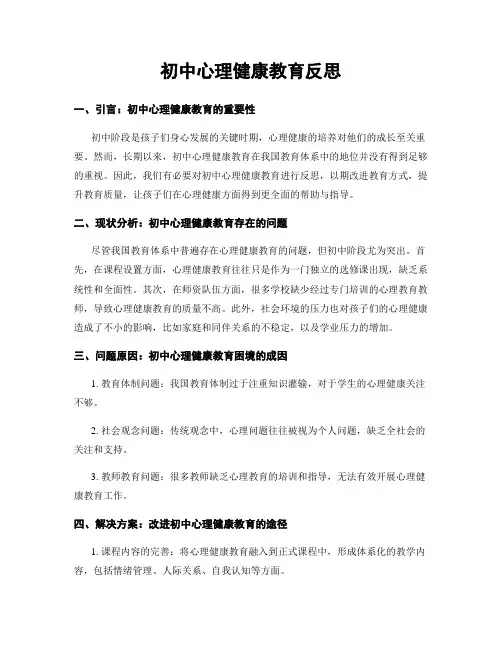 初中心理健康教育反思

一、引言：初中心理健康教育的重要性

初中阶段是孩子们身心发展的关键时期，心理健康的培养对他们的成长至关重要。然而，长期以来，初中心理健康教育在我国教育体系中的地位并没有得到足够的重视。因此，我们有必要对初中心理健康教育进行反思，以期改进教育方式，提升教育质量，让孩子们在心理健康方面得到更全面的帮助与指导。

二、现状分析：初中心理健康教育存在的问题

尽管我国教育体系中普遍存在心理健康教育的问题，但初中阶段尤为突出。首先，在课程设置方面，心理健康教育往往只是作为一门独立的选修课出现，缺乏系统性和全面性。其次，在师资队伍方面，很多学校缺少经过专门培训的心理教育教师，导致心理健康教育的质量不高。此外，社会环境的压力也对孩子们的心理健康造成了不小的影响，比如家庭和同伴关系的不稳定，以及学业压力的增加。

三、问题原因：初中心理健康教育困境的成因

1. 教育体制问题：我国教育体制过于注重知识灌输，对于学生的心理健康关注不够。

2. 社会观念问题：传统观念中，心理问题往往被视为个人问题，缺乏全社会的关注和支持。

3. 教师教育问题：很多教师缺乏心理教育的培训和指导，无法有效开展心理健康教育工作。

四、解决方案：改进初中心理健康教育的途径

1. 课程内容的完善：将心理健康教育融入到正式课程中，形成体系化的教学内容，包括情绪管理、人际关系、自我认知等方面。